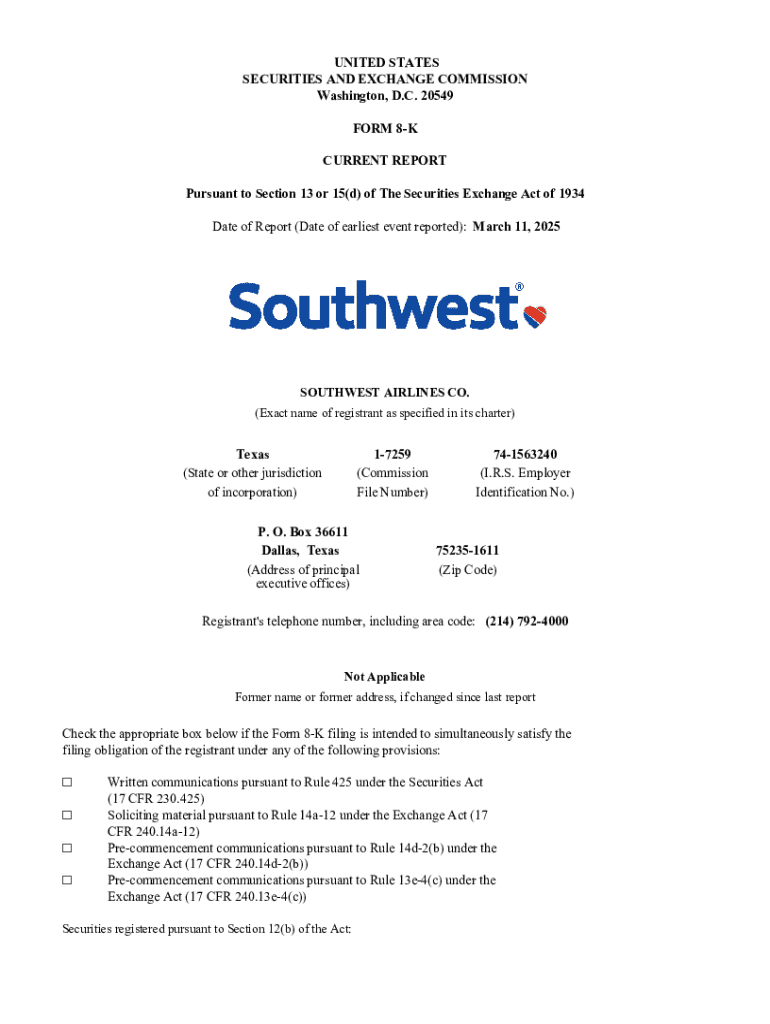 UNITED STATES
SECURITIES AND EXCHANGE COMMISSION
Washington, D.C. 20549

FORM 8-K

CURRENT REPORT

Pursuant to Section 13 or 15(d) of The Securities Exchange Act of 1934

Date of Report (Date of earliest event reported): March 11, 2025

Southwest®

SOUTHWEST AIRLINES CO.
(Exact name of registrant as specified in its charter)

| Texas | 1-7259 | 74-1563240 |
|---|---|---|
| (State or other jurisdiction of incorporation) | (Commission File Number) | (I.R.S. Employer Identification No.) |

| P. O. Box 36611 Dallas, Texas | 75235-1611 |
|---|---|
| (Address of principal executive offices) | (Zip Code) |

Registrant's telephone number, including area code: (214) 792-4000

Not Applicable
Former name or former address, if changed since last report

Check the appropriate box below if the Form 8-K filing is intended to simultaneously satisfy the filing obligation of the registrant under any of the following provisions:

☐ Written communications pursuant to Rule 425 under the Securities Act (17 CFR 230.425)
☐ Soliciting material pursuant to Rule 14a-12 under the Exchange Act (17 CFR 240.14a-12)
☐ Pre-commencement communications pursuant to Rule 14d-2(b) under the Exchange Act (17 CFR 240.14d-2(b))
☐ Pre-commencement communications pursuant to Rule 13e-4(c) under the Exchange Act (17 CFR 240.13e-4(c))

Securities registered pursuant to Section 12(b) of the Act: